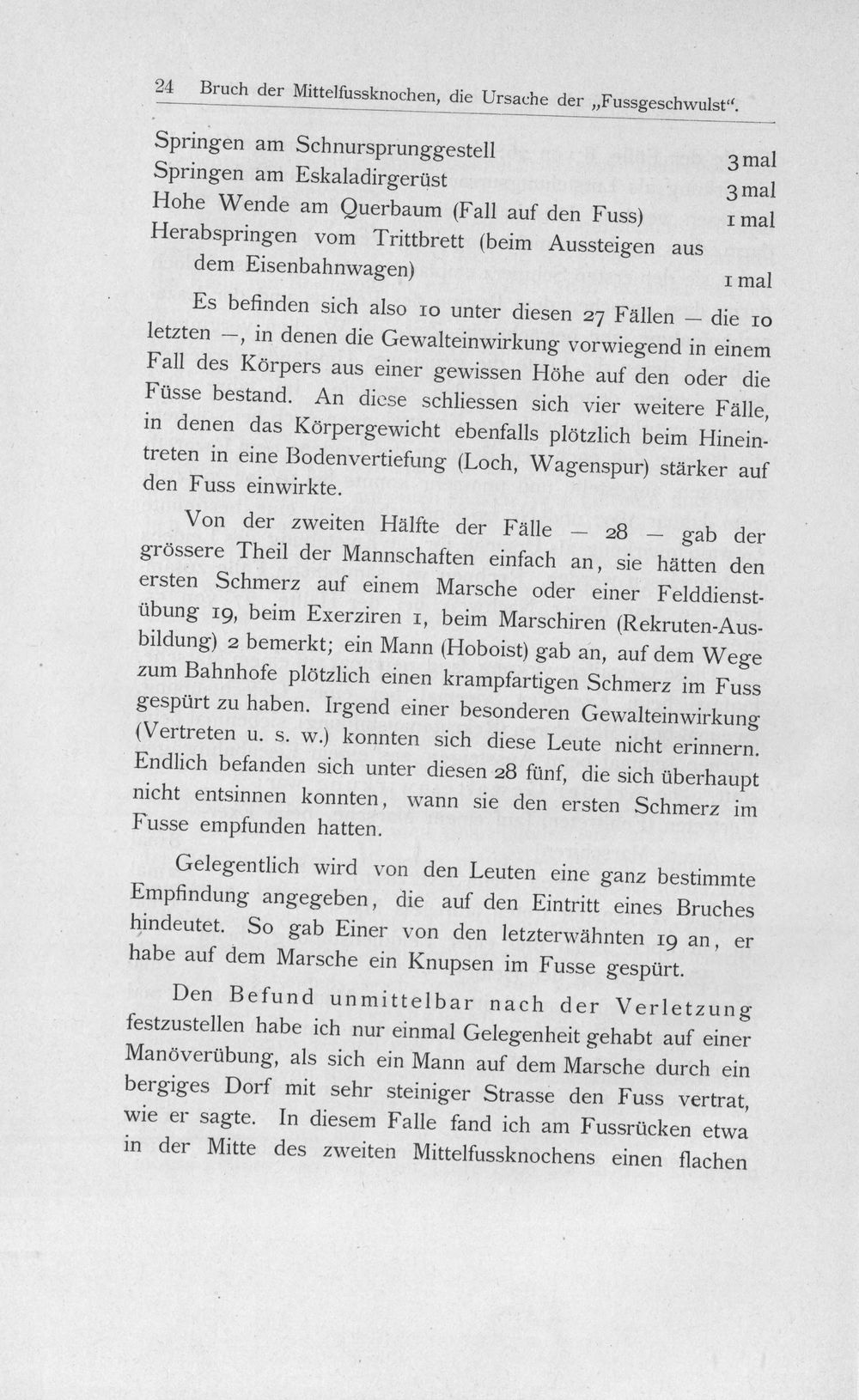 24 Bruch der Mittelfussknochen, die Ursache der „Fussgeschwulst“.

Springen am Schnursprunggestell 3 mal
Springen am Eskaladirgerüst 3 mal
Hohe Wende am Querbaum (Fall auf den Fuss) 1 mal
Herabspringen vom Trittbrett (beim Aussteigen aus dem Eisenbahnwagen) 1 mal

Es befinden sich also 10 unter diesen 27 Fällen — die 10 letzten —, in denen die Gewalteinwirkung vorwiegend in einem Fall des Körpers aus einer gewissen Höhe auf den oder die Füsse bestand. An diese schliessen sich vier weitere Fälle, in denen das Körpergewicht ebenfalls plötzlich beim Hineintreten in eine Bodenvertiefung (Loch, Wagenspur) stärker auf den Fuss einwirkte.

Von der zweiten Hälfte der Fälle — 28 — gab der grössere Theil der Mannschaften einfach an, sie hätten den ersten Schmerz auf einem Marsche oder einer Felddienstübung 19, beim Exerziren 1, beim Marschiren (Rekruten-Ausbildung) 2 bemerkt; ein Mann (Hoboist) gab an, auf dem Wege zum Bahnhofe plötzlich einen krampfartigen Schmerz im Fuss gespürt zu haben. Irgend einer besonderen Gewalteinwirkung (Vertreten u. s. w.) konnten sich diese Leute nicht erinnern. Endlich befanden sich unter diesen 28 fünf, die sich überhaupt nicht entsinnen konnten, wann sie den ersten Schmerz im Fusse empfunden hatten.

Gelegentlich wird von den Leuten eine ganz bestimmte Empfindung angegeben, die auf den Eintritt eines Bruches hindeutet. So gab Einer von den letzterwähnten 19 an, er habe auf dem Marsche ein Knupsen im Fusse gespürt.

Den Befund unmittelbar nach der Verletzung festzustellen habe ich nur einmal Gelegenheit gehabt auf einer Manöverübung, als sich ein Mann auf dem Marsche durch ein bergiges Dorf mit sehr steiniger Strasse den Fuss vertrat, wie er sagte. In diesem Falle fand ich am Fussrücken etwa in der Mitte des zweiten Mittelfussknochens einen flachen